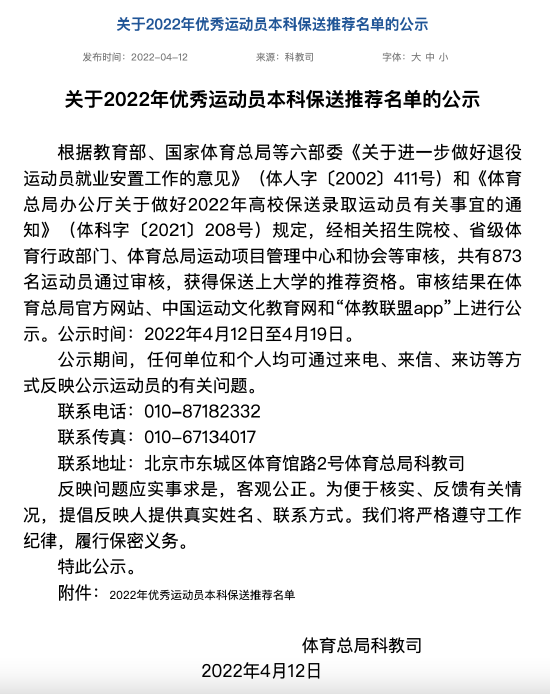 关于2022年优秀运动员本科保送推荐名单的公示

发布时间：2022-04-12　　来源：科教司　　字体：大 中 小

关于2022年优秀运动员本科保送推荐名单的公示

根据教育部、国家体育总局等六部委《关于进一步做好退役运动员就业安置工作的意见》（体人字〔2002〕411号）和《体育总局办公厅关于做好2022年高校保送录取运动员有关事宜的通知》（体科字〔2021〕208号）规定，经相关招生院校、省级体育行政部门、体育总局运动项目管理中心和协会等审核，共有873名运动员通过审核，获得保送上大学的推荐资格。审核结果在体育总局官方网站、中国运动文化教育网和“体教联盟app”上进行公示。公示时间：2022年4月12日至4月19日。

公示期间，任何单位和个人均可通过来电、来信、来访等方式反映公示运动员的有关问题。

联系电话：010-87182332

联系传真：010-67134017

联系地址：北京市东城区体育馆路2号体育总局科教司

反映问题应实事求是，客观公正。为便于核实、反馈有关情况，提倡反映人提供真实姓名、联系方式。我们将严格遵守工作纪律，履行保密义务。

特此公示。

附件：2022年优秀运动员本科保送推荐名单

体育总局科教司

2022年4月12日